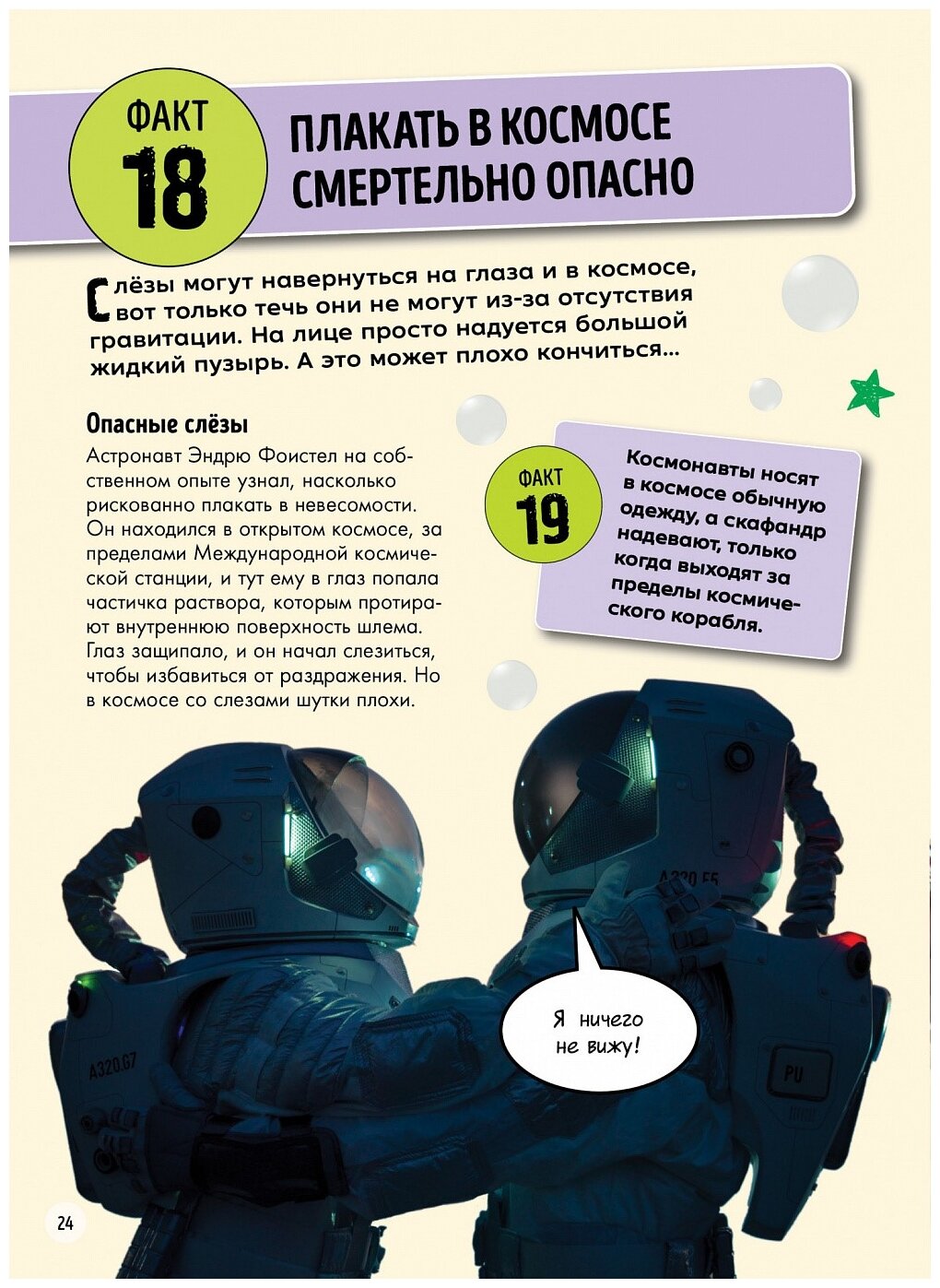 ФАКТ 18

ПЛАКАТЬ В КОСМОСЕ СМЕРТЕЛЬНО ОПАСНО

Слёзы могут навернуться на глаза и в космосе, вот только течь они не могут из-за отсутствия гравитации. На лице просто надуется большой жидкий пузырь. А это может плохо кончиться...

Опасные слёзы

Астронавт Эндрю Фоистел на собственном опыте узнал, насколько рискованно плакать в невесомости. Он находился в открытом космосе, за пределами Международной космической станции, и тут ему в глаз попала частичка раствора, которым протирают внутреннюю поверхность шлема. Глаз защипало, и он начал слезиться, чтобы избавиться от раздражения. Но в космосе со слезами шутки плохи.

ФАКТ 19

Космонавты носят в космосе обычную одежду, а скафандр надевают, только когда выходят за пределы космического корабля.

A320.F5

A320.G7

PU

Я ничего не вижу!

24